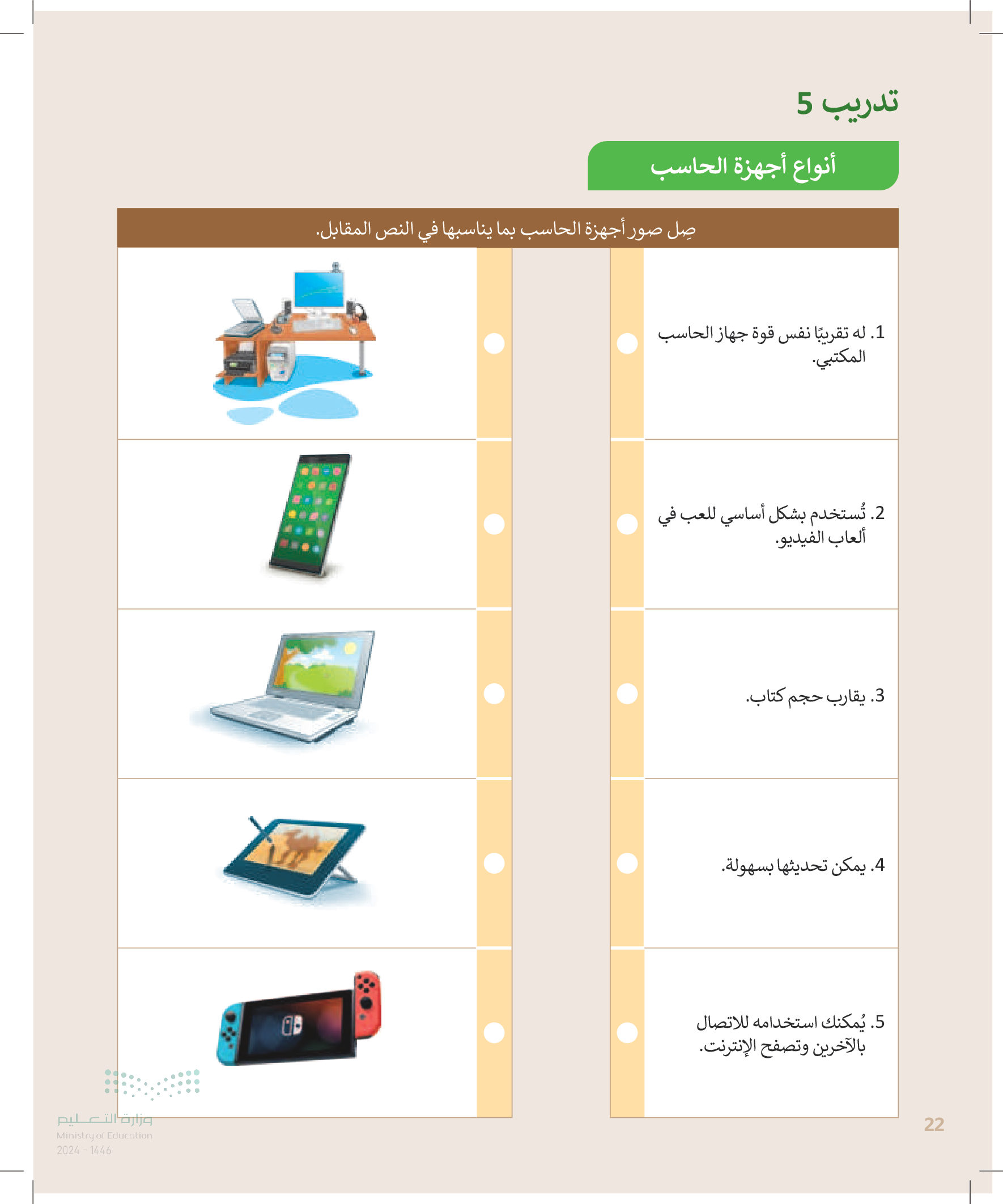 تدريب 5

أنواع أجهزة الحاسب

صِل صور أجهزة الحاسب بما يناسبها في النص المقابل.

1. له تقريبًا نفس قوة جهاز الحاسب المكتبي.

2. تُستخدم بشكل أساسي للعب في ألعاب الفيديو.

3. يقارب حجم كتاب.

4. يمكن تحديثها بسهولة.

5. يُمكنك استخدامه للاتصال بالآخرين وتصفح الإنترنت.

وزارة التعليم
Ministry of Education
2024 - 1446

22